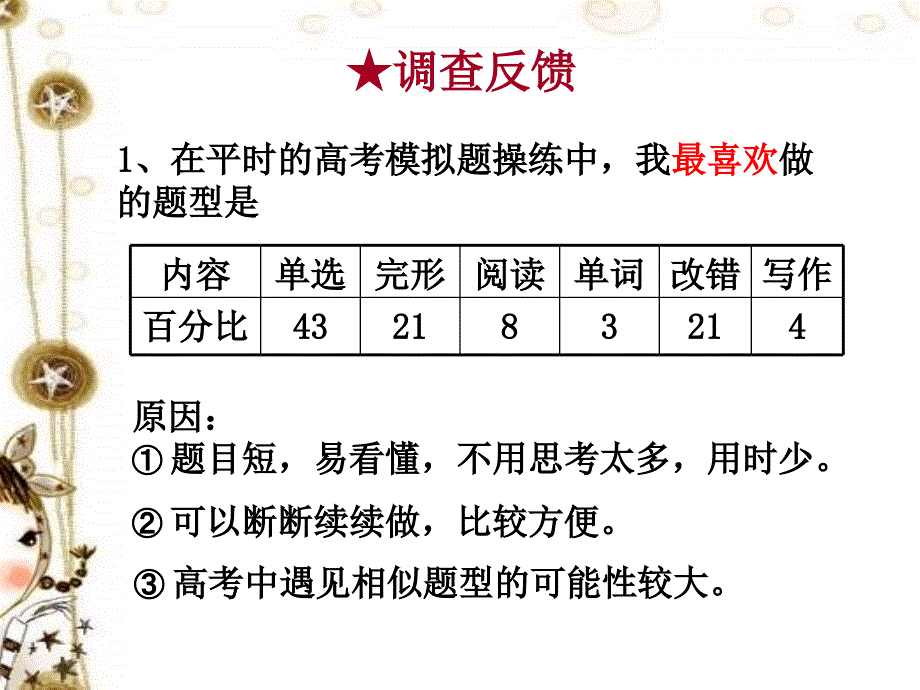 ★调查反馈

1、在平时的高考模拟题操练中，我最喜欢做的题型是

| 内容 | 单选 | 完形 | 阅读 | 单词 | 改错 | 写作 |
|---|---|---|---|---|---|---|
| 百分比 | 43 | 21 | 8 | 3 | 21 | 4 |

原因：
① 题目短，易看懂，不用思考太多，用时少。
② 可以断断续续做，比较方便。
③ 高考中遇见相似题型的可能性较大。